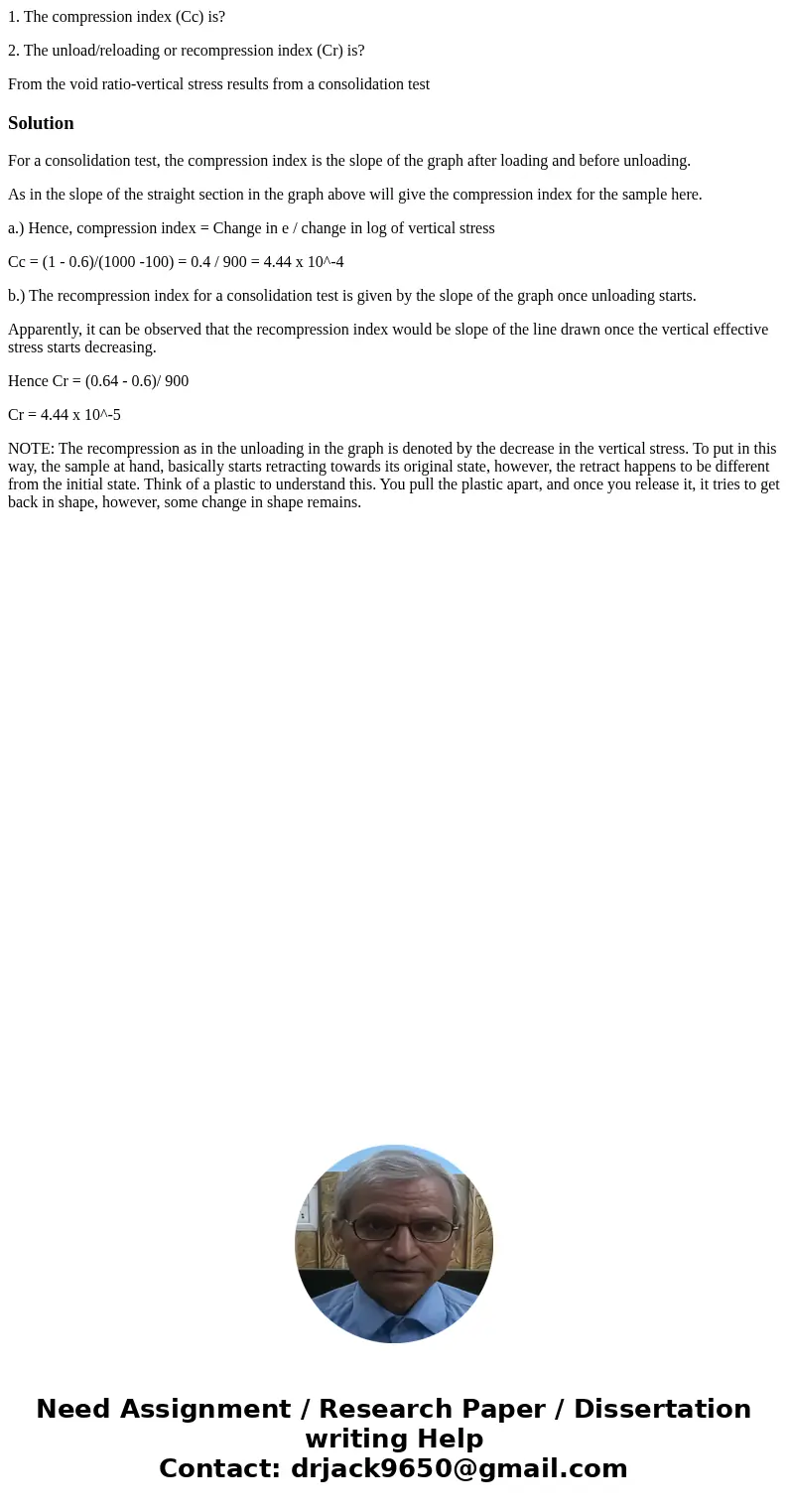 1. The compression index (Cc) is?

2. The unload/reloading or recompression index (Cr) is?

From the void ratio-vertical stress results from a consolidation test

Solution

For a consolidation test, the compression index is the slope of the graph after loading and before unloading.

As in the slope of the straight section in the graph above will give the compression index for the sample here.

a.) Hence, compression index = Change in e / change in log of vertical stress

Cc = (1 - 0.6)/(1000 -100) = 0.4 / 900 = 4.44 x 10^-4

b.) The recompression index for a consolidation test is given by the slope of the graph once unloading starts.

Apparently, it can be observed that the recompression index would be slope of the line drawn once the vertical effective stress starts decreasing.

Hence Cr = (0.64 - 0.6)/ 900

Cr = 4.44 x 10^-5

NOTE: The recompression as in the unloading in the graph is denoted by the decrease in the vertical stress. To put in this way, the sample at hand, basically starts retracting towards its original state, however, the retract happens to be different from the initial state. Think of a plastic to understand this. You pull the plastic apart, and once you release it, it tries to get back in shape, however, some change in shape remains.

Need Assignment / Research Paper / Dissertation writing Help
Contact: drjack9650@gmail.com